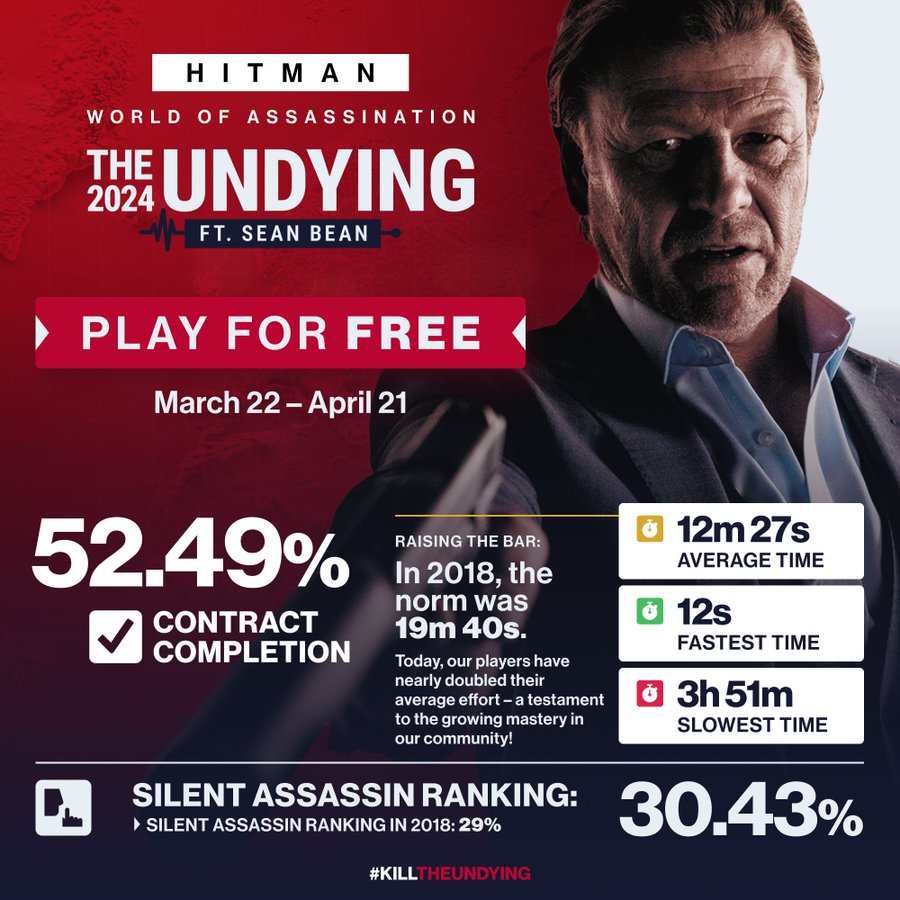 HITMAN

WORLD OF ASSASSINATION

THE 2024 UNDYING

FT. SEAN BEAN

PLAY FOR FREE

March 22 – April 21

52.49%

☑ CONTRACT COMPLETION

RAISING THE BAR:

In 2018, the norm was 19m 40s.

Today, our players have nearly doubled their average effort – a testament to the growing mastery in our community!

12m 27s
AVERAGE TIME

12s
FASTEST TIME

3h 51m
SLOWEST TIME

SILENT ASSASSIN RANKING:

SILENT ASSASSIN RANKING IN 2018: 29%

30.43%

#KILLTHEUNDYING